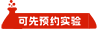 可先预约实验